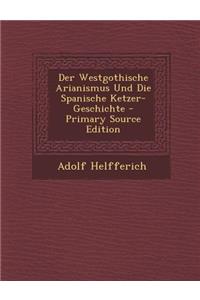 Der Westgothische Arianismus Und Die Spanische Ketzer-Geschichte - Primary Source Edition

Adolf Helfferich